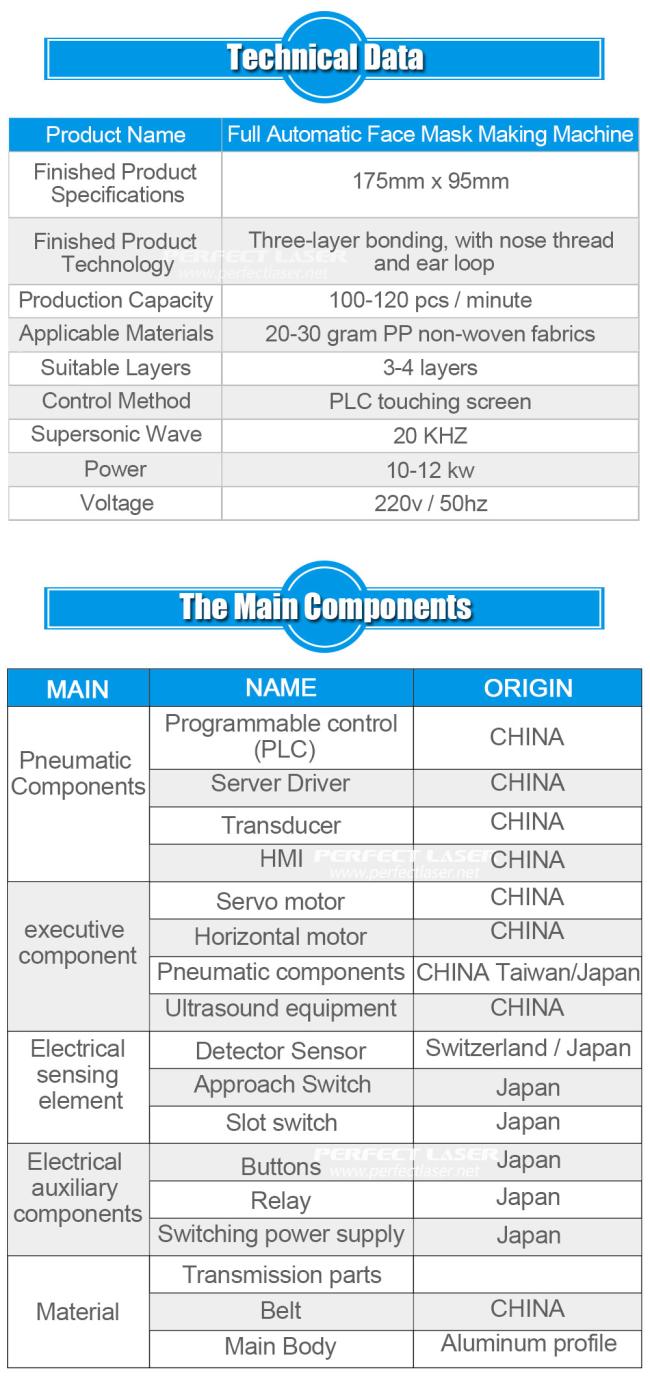 Technical Data

| Product Name | Full Automatic Face Mask Making Machine |
|---|---|
| Finished Product Specifications | 175mm x 95mm |
| Finished Product Technology | Three-layer bonding, with nose thread and ear loop |
| Production Capacity | 100-120 pcs / minute |
| Applicable Materials | 20-30 gram PP non-woven fabrics |
| Suitable Layers | 3-4 layers |
| Control Method | PLC touching screen |
| Supersonic Wave | 20 KHZ |
| Power | 10-12 kw |
| Voltage | 220v / 50hz |

PERFECT LASER www.perfectlaser.net

The Main Components

| MAIN | NAME | ORIGIN |
|---|---|---|
| Pneumatic Components | Programmable control (PLC) | CHINA |
| | Server Driver | CHINA |
| | Transducer | CHINA |
| | HMI | CHINA |
| executive component | Servo motor | CHINA |
| | Horizontal motor | CHINA |
| | Pneumatic components | CHINA Taiwan/Japan |
| | Ultrasound equipment | CHINA |
| Electrical sensing element | Detector Sensor | Switzerland / Japan |
| | Approach Switch | Japan |
| | Slot switch | Japan |
| Electrical auxiliary components | Buttons | Japan |
| | Relay | Japan |
| | Switching power supply | Japan |
| Material | Transmission parts | |
| | Belt | CHINA |
| | Main Body | Aluminum profile |

PERFECT LASER www.perfectlaser.net
PERFECT LASER www.perfectlaser.net